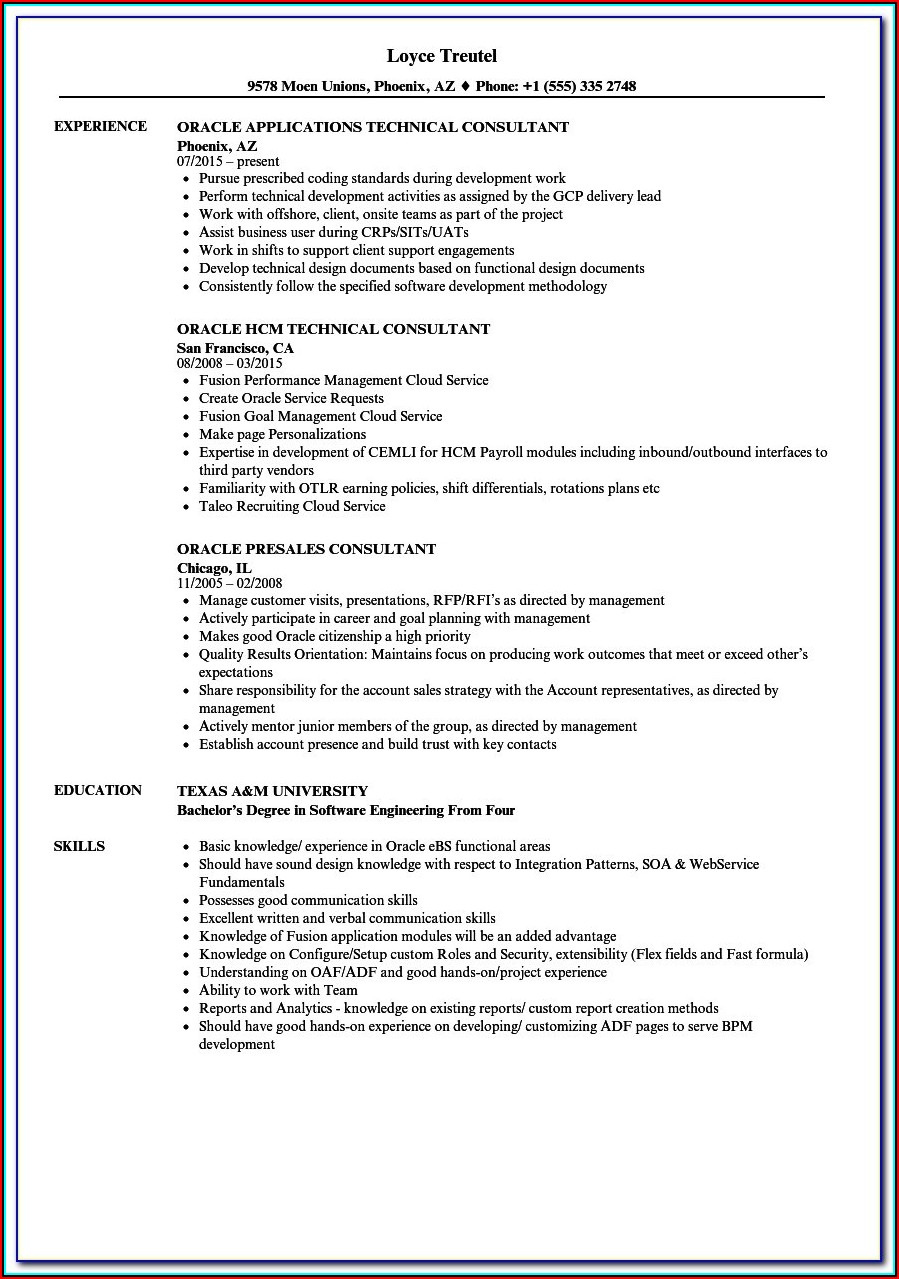 Loyce Treutel

9578 Moen Unions, Phoenix, AZ ♦ Phone: +1 (555) 335 2748

EXPERIENCE

ORACLE APPLICATIONS TECHNICAL CONSULTANT
Phoenix, AZ
07/2015 – present
- Pursue prescribed coding standards during development work
- Perform technical development activities as assigned by the GCP delivery lead
- Work with offshore, client, onsite teams as part of the project
- Assist business user during CRPs/SITs/UATs
- Work in shifts to support client support engagements
- Develop technical design documents based on functional design documents
- Consistently follow the specified software development methodology

ORACLE HCM TECHNICAL CONSULTANT
San Francisco, CA
08/2008 – 03/2015
- Fusion Performance Management Cloud Service
- Create Oracle Service Requests
- Fusion Goal Management Cloud Service
- Make page Personalizations
- Expertise in development of CEMLI for HCM Payroll modules including inbound/outbound interfaces to third party vendors
- Familiarity with OTLR earning policies, shift differentials, rotations plans etc
- Taleo Recruiting Cloud Service

ORACLE PRESALES CONSULTANT
Chicago, IL
11/2005 – 02/2008
- Manage customer visits, presentations, RFP/RFI's as directed by management
- Actively participate in career and goal planning with management
- Makes good Oracle citizenship a high priority
- Quality Results Orientation: Maintains focus on producing work outcomes that meet or exceed other's expectations
- Share responsibility for the account sales strategy with the Account representatives, as directed by management
- Actively mentor junior members of the group, as directed by management
- Establish account presence and build trust with key contacts

EDUCATION

TEXAS A&M UNIVERSITY
Bachelor's Degree in Software Engineering From Four

SKILLS

- Basic knowledge/ experience in Oracle eBS functional areas
- Should have sound design knowledge with respect to Integration Patterns, SOA & WebService Fundamentals
- Possesses good communication skills
- Excellent written and verbal communication skills
- Knowledge of Fusion application modules will be an added advantage
- Knowledge on Configure/Setup custom Roles and Security, extensibility (Flex fields and Fast formula)
- Understanding on OAF/ADF and good hands-on/project experience
- Ability to work with Team
- Reports and Analytics - knowledge on existing reports/ custom report creation methods
- Should have good hands-on experience on developing/ customizing ADF pages to serve BPM development